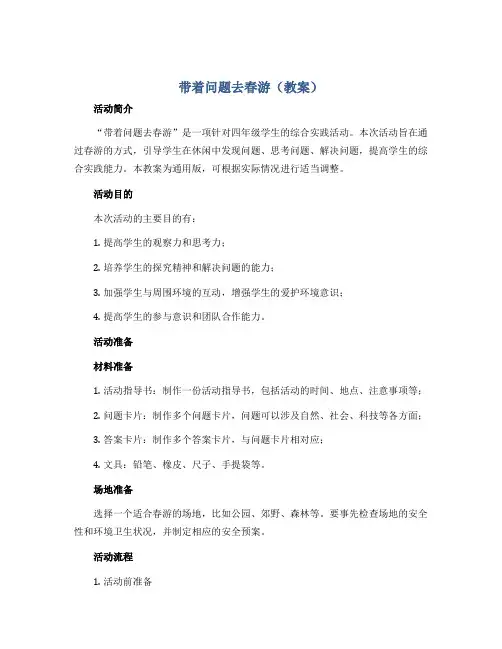 带着问题去春游（教案）

活动简介

“带着问题去春游”是一项针对四年级学生的综合实践活动。本次活动旨在通过春游的方式，引导学生在休闲中发现问题、思考问题、解决问题，提高学生的综合实践能力。本教案为通用版，可根据实际情况进行适当调整。

活动目的

本次活动的主要目的有：

1. 提高学生的观察力和思考力；

2. 培养学生的探究精神和解决问题的能力；

3. 加强学生与周围环境的互动，增强学生的爱护环境意识；

4. 提高学生的参与意识和团队合作能力。

活动准备

材料准备

1. 活动指导书：制作一份活动指导书，包括活动的时间、地点、注意事项等；

2. 问题卡片：制作多个问题卡片，问题可以涉及自然、社会、科技等各方面；

3. 答案卡片：制作多个答案卡片，与问题卡片相对应；

4. 文具：铅笔、橡皮、尺子、手提袋等。

场地准备

选择一个适合春游的场地，比如公园、郊野、森林等。要事先检查场地的安全性和环境卫生状况，并制定相应的安全预案。

活动流程

1. 活动前准备